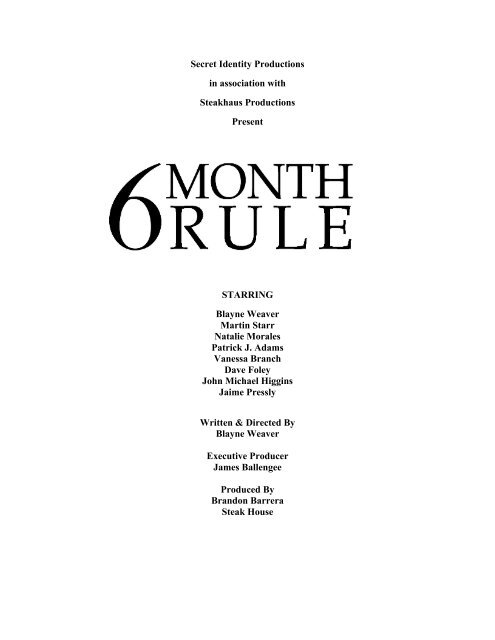 Secret Identity Productions
in association with
Steakhaus Productions
Present

6 MONTH RULE

STARRING

Blayne Weaver
Martin Starr
Natalie Morales
Patrick J. Adams
Vanessa Branch
Dave Foley
John Michael Higgins
Jaime Pressly

Written & Directed By
Blayne Weaver

Executive Producer
James Ballengee

Produced By
Brandon Barrera
Steak House